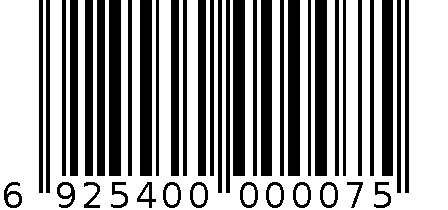 6 925400 000075